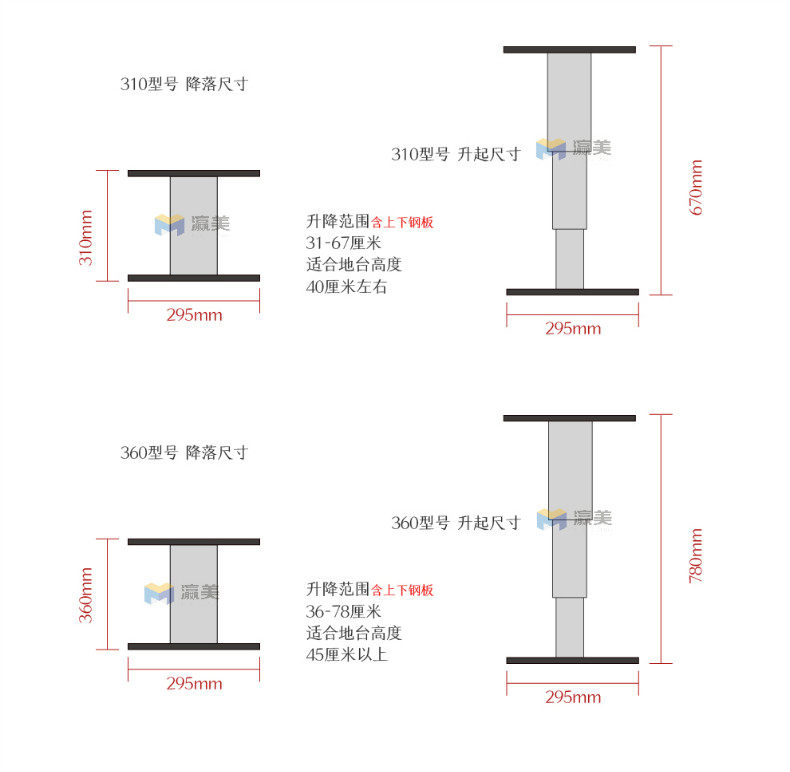 310型号 降落尺寸

310mm

瀛美

295mm

升降范围含上下钢板
31-67厘米
适合地台高度
40厘米左右

310型号 升起尺寸

瀛美

670mm

295mm

360型号 降落尺寸

360mm

瀛美

295mm

升降范围含上下钢板
36-78厘米
适合地台高度
45厘米以上

360型号 升起尺寸

瀛美

780mm

295mm